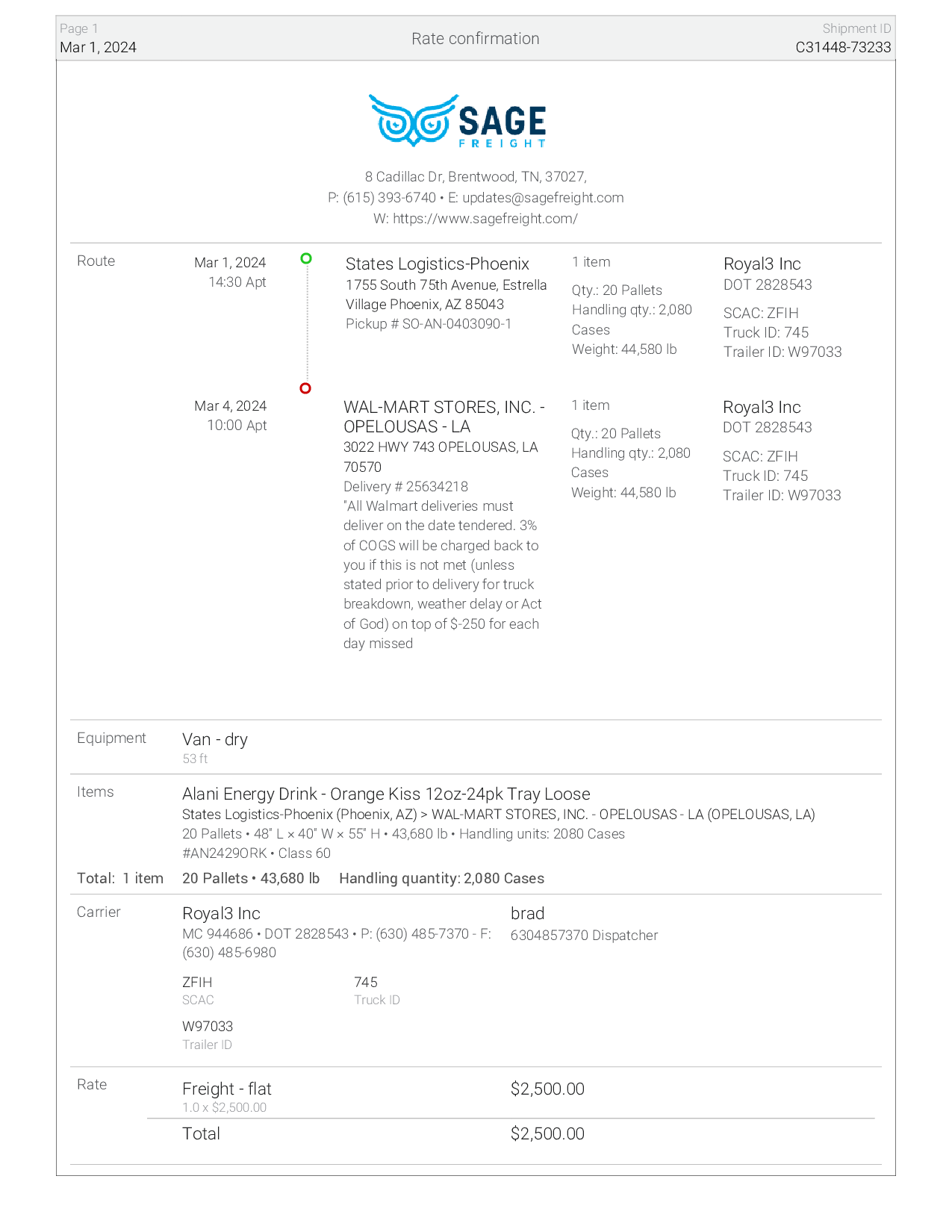 Page 1
Mar 1, 2024

Rate confirmation

Shipment ID
C31448-73233

SAGE
FREIGHT

8 Cadillac Dr, Brentwood, TN, 37027,
P: (615) 393-6740 • E: updates@sagefreight.com
W: https://www.sagefreight.com/

Route

Mar 1, 2024
14:30 Apt

States Logistics-Phoenix
1755 South 75th Avenue, Estrella Village Phoenix, AZ 85043
Pickup # SO-AN-0403090-1

1 item
Qty.: 20 Pallets
Handling qty.: 2,080 Cases
Weight: 44,580 lb

Royal3 Inc
DOT 2828543
SCAC: ZFIH
Truck ID: 745
Trailer ID: W97033

Mar 4, 2024
10:00 Apt

WAL-MART STORES, INC. - OPELOUSAS - LA
3022 HWY 743 OPELOUSAS, LA 70570
Delivery # 25634218
"All Walmart deliveries must deliver on the date tendered. 3% of COGS will be charged back to you if this is not met (unless stated prior to delivery for truck breakdown, weather delay or Act of God) on top of $-250 for each day missed

1 item
Qty.: 20 Pallets
Handling qty.: 2,080 Cases
Weight: 44,580 lb

Royal3 Inc
DOT 2828543
SCAC: ZFIH
Truck ID: 745
Trailer ID: W97033

Equipment
Van - dry
53 ft

Items
Alani Energy Drink - Orange Kiss 12oz-24pk Tray Loose
States Logistics-Phoenix (Phoenix, AZ) > WAL-MART STORES, INC. - OPELOUSAS - LA (OPELOUSAS, LA)
20 Pallets • 48" L × 40" W × 55" H • 43,680 lb • Handling units: 2080 Cases
#AN2429ORK • Class 60

Total: 1 item
20 Pallets • 43,680 lb   Handling quantity: 2,080 Cases

Carrier
Royal3 Inc
MC 944686 • DOT 2828543 • P: (630) 485-7370 - F: (630) 485-6980

brad
6304857370 Dispatcher

ZFIH
SCAC

745
Truck ID

W97033
Trailer ID

Rate
Freight - flat
1.0 x $2,500.00
$2,500.00

Total
$2,500.00